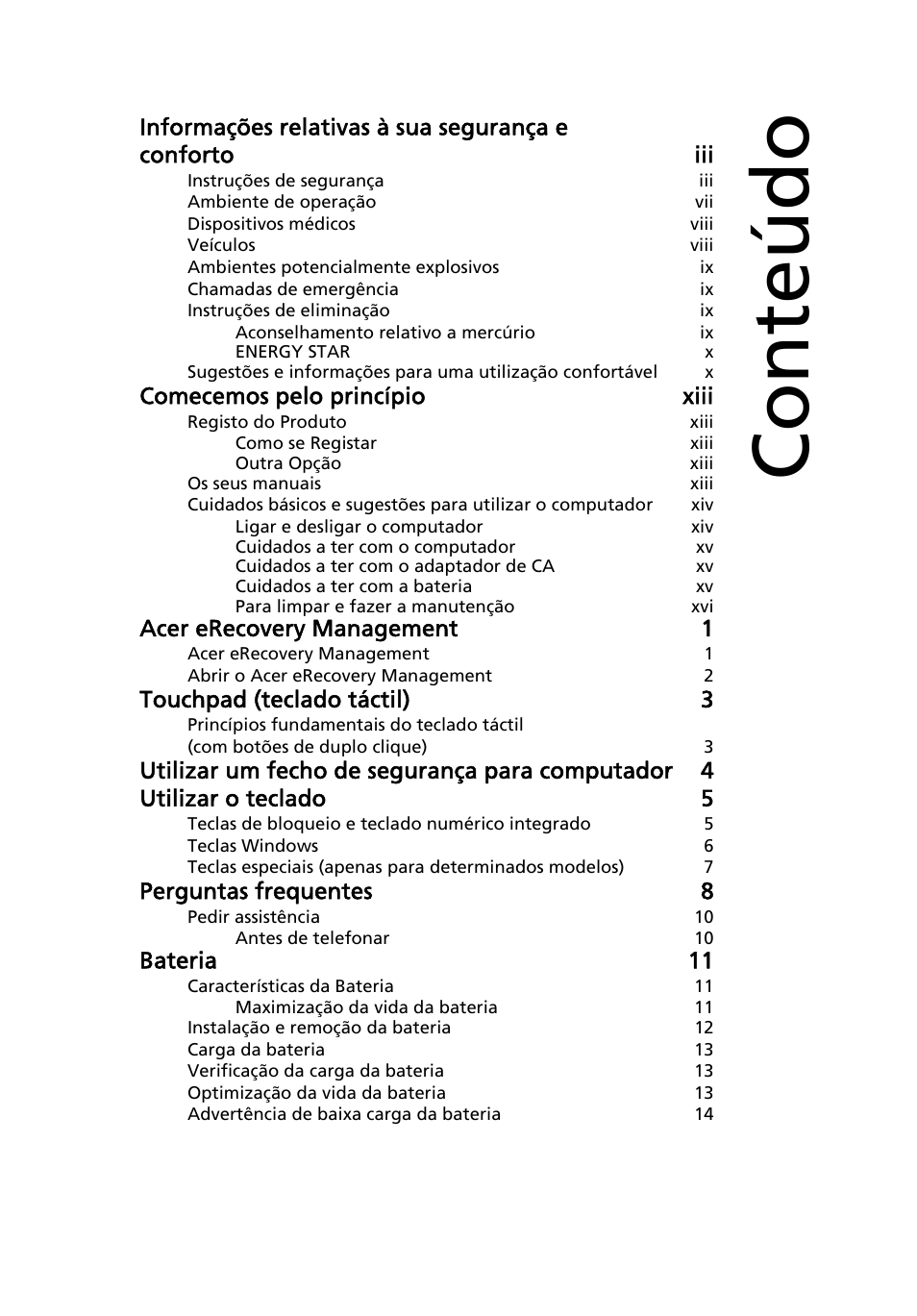 Conteúdo

Informações relativas à sua segurança e conforto iii
Instruções de segurança iii
Ambiente de operação vii
Dispositivos médicos viii
Veículos viii
Ambientes potencialmente explosivos ix
Chamadas de emergência ix
Instruções de eliminação ix
Aconselhamento relativo a mercúrio ix
ENERGY STAR x
Sugestões e informações para uma utilização confortável x
Comecemos pelo princípio xiii
Registo do Produto xiii
Como se Registar xiii
Outra Opção xiii
Os seus manuais xiii
Cuidados básicos e sugestões para utilizar o computador xiv
Ligar e desligar o computador xiv
Cuidados a ter com o computador xv
Cuidados a ter com o adaptador de CA xv
Cuidados a ter com a bateria xv
Para limpar e fazer a manutenção xvi
Acer eRecovery Management 1
Acer eRecovery Management 1
Abrir o Acer eRecovery Management 2
Touchpad (teclado táctil) 3
Princípios fundamentais do teclado táctil (com botões de duplo clique) 3
Utilizar um fecho de segurança para computador 4
Utilizar o teclado 5
Teclas de bloqueio e teclado numérico integrado 5
Teclas Windows 6
Teclas especiais (apenas para determinados modelos) 7
Perguntas frequentes 8
Pedir assistência 10
Antes de telefonar 10
Bateria 11
Características da Bateria 11
Maximização da vida da bateria 11
Instalação e remoção da bateria 12
Carga da bateria 13
Verificação da carga da bateria 13
Optimização da vida da bateria 13
Advertência de baixa carga da bateria 14